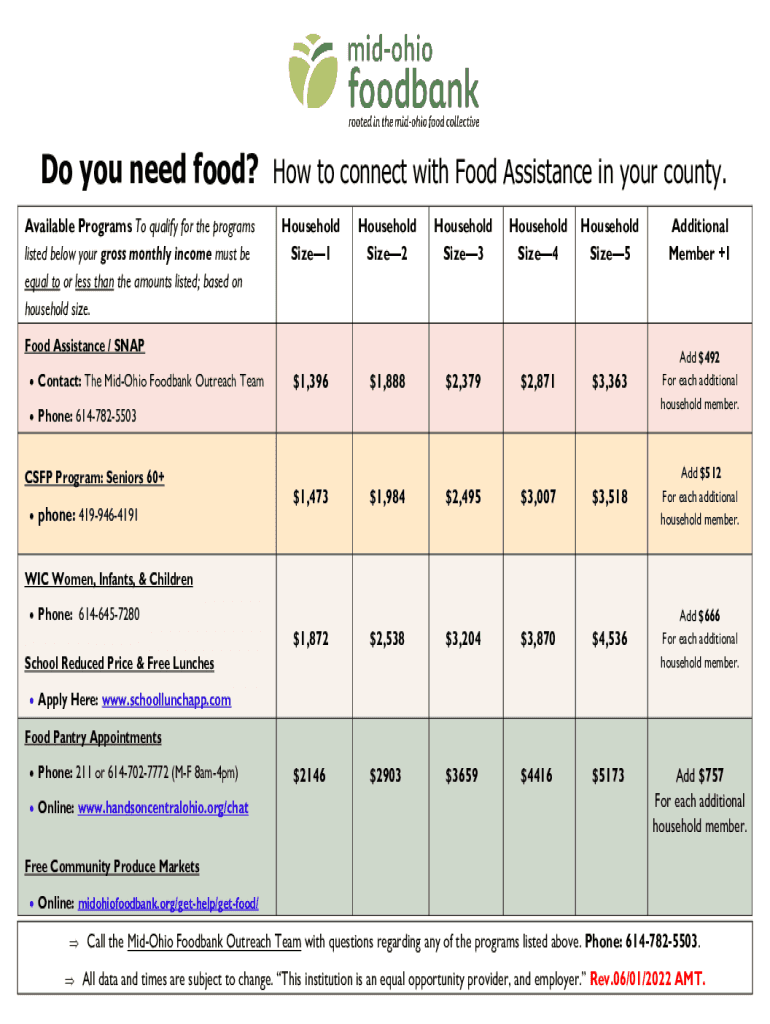 mid-ohio
foodbank
rooted in the mid-ohio food collective

Do you need food? How to connect with Food Assistance in your county.

| Available Programs To qualify for the programs listed below your gross monthly income must be equal to or less than the amounts listed; based on household size. | Household Size—1 | Household Size—2 | Household Size—3 | Household Size—4 | Household Size—5 | Additional Member +1 |
|---|---|---|---|---|---|---|
| Food Assistance / SNAP • Contact: The Mid-Ohio Foodbank Outreach Team • Phone: 614-782-5503 | $1,396 | $1,888 | $2,379 | $2,871 | $3,363 | Add $492 For each additional household member. |
| CSFP Program: Seniors 60+ • phone: 419-946-4191 | $1,473 | $1,984 | $2,495 | $3,007 | $3,518 | Add $512 For each additional household member. |
| WIC Women, Infants, & Children • Phone: 614-645-7280 School Reduced Price & Free Lunches • Apply Here: www.schoollunchapp.com | $1,872 | $2,538 | $3,204 | $3,870 | $4,536 | Add $666 For each additional household member. |
| Food Pantry Appointments • Phone: 211 or 614-702-7772 (M-F 8am-4pm) • Online: www.handsoncentralohio.org/chat Free Community Produce Markets • Online: midohiofoodbank.org/get-help/get-food/ | $2146 | $2903 | $3659 | $4416 | $5173 | Add $757 For each additional household member. |

⇒ Call the Mid-Ohio Foodbank Outreach Team with questions regarding any of the programs listed above. Phone: 614-782-5503.

⇒ All data and times are subject to change. "This institution is an equal opportunity provider, and employer." Rev.06/01/2022 AMT.